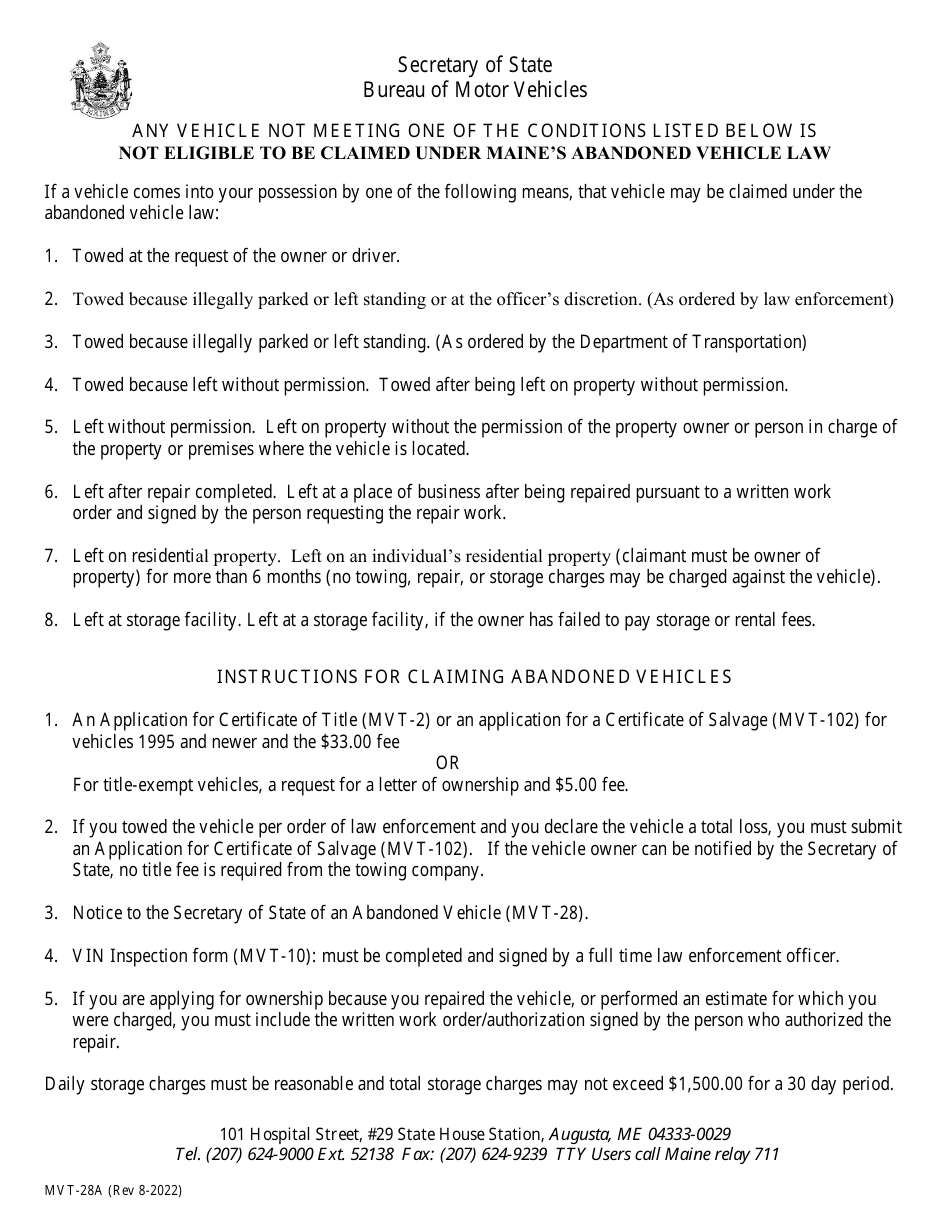 Secretary of State
Bureau of Motor Vehicles

ANY VEHICLE NOT MEETING ONE OF THE CONDITIONS LISTED BELOW IS
NOT ELIGIBLE TO BE CLAIMED UNDER MAINE'S ABANDONED VEHICLE LAW

If a vehicle comes into your possession by one of the following means, that vehicle may be claimed under the abandoned vehicle law:

1. Towed at the request of the owner or driver.

2. Towed because illegally parked or left standing or at the officer's discretion. (As ordered by law enforcement)

3. Towed because illegally parked or left standing. (As ordered by the Department of Transportation)

4. Towed because left without permission. Towed after being left on property without permission.

5. Left without permission. Left on property without the permission of the property owner or person in charge of the property or premises where the vehicle is located.

6. Left after repair completed. Left at a place of business after being repaired pursuant to a written work order and signed by the person requesting the repair work.

7. Left on residential property. Left on an individual's residential property (claimant must be owner of property) for more than 6 months (no towing, repair, or storage charges may be charged against the vehicle).

8. Left at storage facility. Left at a storage facility, if the owner has failed to pay storage or rental fees.

INSTRUCTIONS FOR CLAIMING ABANDONED VEHICLES

1. An Application for Certificate of Title (MVT-2) or an application for a Certificate of Salvage (MVT-102) for vehicles 1995 and newer and the $33.00 fee
OR
For title-exempt vehicles, a request for a letter of ownership and $5.00 fee.

2. If you towed the vehicle per order of law enforcement and you declare the vehicle a total loss, you must submit an Application for Certificate of Salvage (MVT-102). If the vehicle owner can be notified by the Secretary of State, no title fee is required from the towing company.

3. Notice to the Secretary of State of an Abandoned Vehicle (MVT-28).

4. VIN Inspection form (MVT-10): must be completed and signed by a full time law enforcement officer.

5. If you are applying for ownership because you repaired the vehicle, or performed an estimate for which you were charged, you must include the written work order/authorization signed by the person who authorized the repair.

Daily storage charges must be reasonable and total storage charges may not exceed $1,500.00 for a 30 day period.

101 Hospital Street, #29 State House Station, Augusta, ME 04333-0029
Tel. (207) 624-9000 Ext. 52138 Fax: (207) 624-9239 TTY Users call Maine relay 711

MVT-28A (Rev 8-2022)